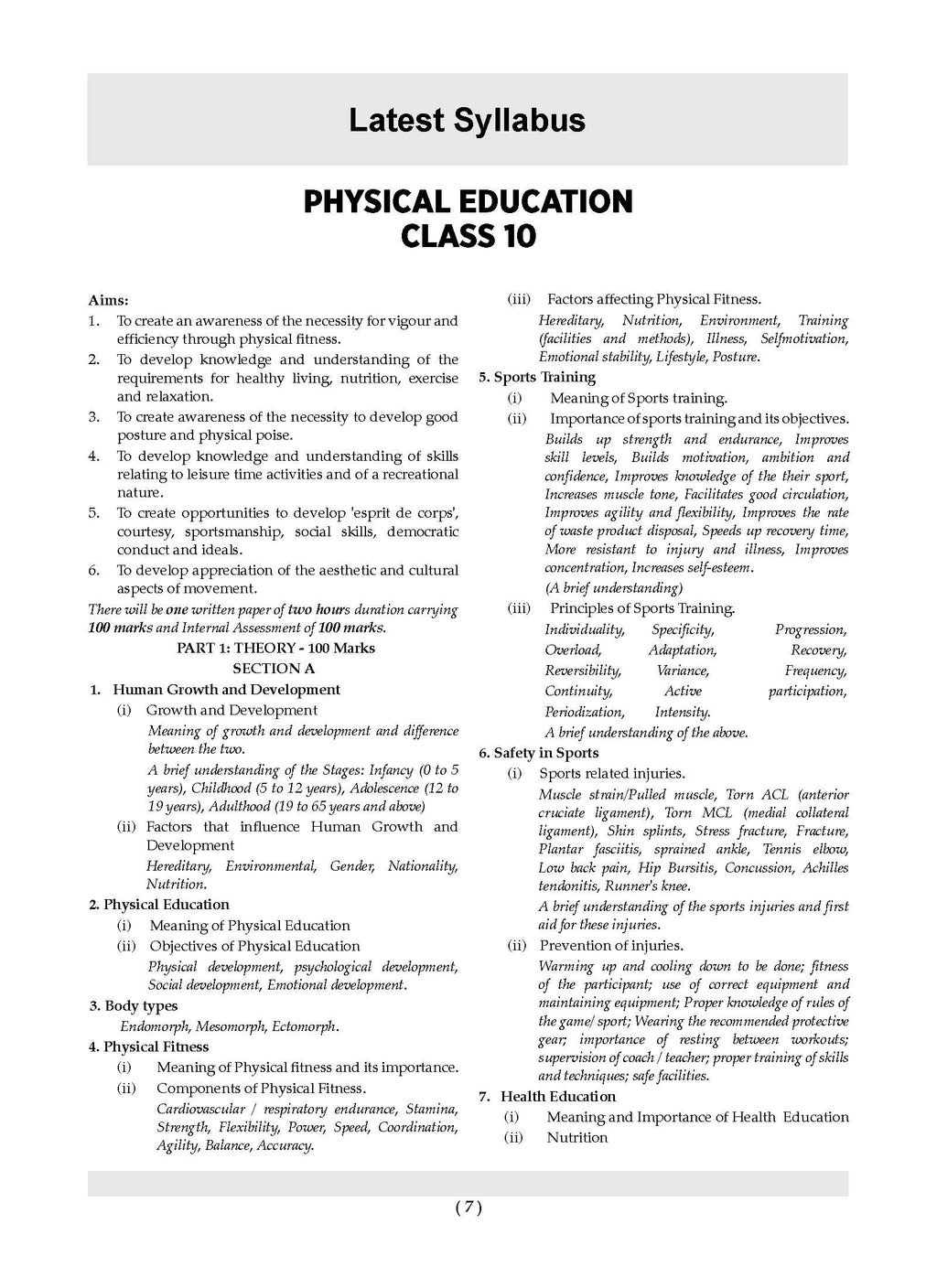 Latest Syllabus

PHYSICAL EDUCATION
CLASS 10

Aims:
1. To create an awareness of the necessity for vigour and efficiency through physical fitness.
2. To develop knowledge and understanding of the requirements for healthy living, nutrition, exercise and relaxation.
3. To create awareness of the necessity to develop good posture and physical poise.
4. To develop knowledge and understanding of skills relating to leisure time activities and of a recreational nature.
5. To create opportunities to develop 'esprit de corps', courtesy, sportsmanship, social skills, democratic conduct and ideals.
6. To develop appreciation of the aesthetic and cultural aspects of movement.

There will be one written paper of two hours duration carrying 100 marks and Internal Assessment of 100 marks.

PART 1: THEORY - 100 Marks
SECTION A

1. Human Growth and Development
(i) Growth and Development
Meaning of growth and development and difference between the two.
A brief understanding of the Stages: Infancy (0 to 5 years), Childhood (5 to 12 years), Adolescence (12 to 19 years), Adulthood (19 to 65 years and above)
(ii) Factors that influence Human Growth and Development
Hereditary, Environmental, Gender, Nationality, Nutrition.

2. Physical Education
(i) Meaning of Physical Education
(ii) Objectives of Physical Education
Physical development, psychological development, Social development, Emotional development.

3. Body types
Endomorph, Mesomorph, Ectomorph.

4. Physical Fitness
(i) Meaning of Physical fitness and its importance.
(ii) Components of Physical Fitness.
Cardiovascular / respiratory endurance, Stamina, Strength, Flexibility, Power, Speed, Coordination, Agility, Balance, Accuracy.
(iii) Factors affecting Physical Fitness.
Hereditary, Nutrition, Environment, Training (facilities and methods), Illness, Selfmotivation, Emotional stability, Lifestyle, Posture.

5. Sports Training
(i) Meaning of Sports training.
(ii) Importance of sports training and its objectives.
Builds up strength and endurance, Improves skill levels, Builds motivation, ambition and confidence, Improves knowledge of the their sport, Increases muscle tone, Facilitates good circulation, Improves agility and flexibility, Improves the rate of waste product disposal, Speeds up recovery time, More resistant to injury and illness, Improves concentration, Increases self-esteem.
(A brief understanding)
(iii) Principles of Sports Training.
Individuality, Specificity, Progression, Overload, Adaptation, Recovery, Reversibility, Variance, Frequency, Continuity, Active participation, Periodization, Intensity.
A brief understanding of the above.

6. Safety in Sports
(i) Sports related injuries.
Muscle strain/Pulled muscle, Torn ACL (anterior cruciate ligament), Torn MCL (medial collateral ligament), Shin splints, Stress fracture, Fracture, Plantar fasciitis, sprained ankle, Tennis elbow, Low back pain, Hip Bursitis, Concussion, Achilles tendonitis, Runner's knee.
A brief understanding of the sports injuries and first aid for these injuries.
(ii) Prevention of injuries.
Warming up and cooling down to be done; fitness of the participant; use of correct equipment and maintaining equipment; Proper knowledge of rules of the game/ sport; Wearing the recommended protective gear; importance of resting between workouts; supervision of coach / teacher; proper training of skills and techniques; safe facilities.

7. Health Education
(i) Meaning and Importance of Health Education
(ii) Nutrition

( 7 )